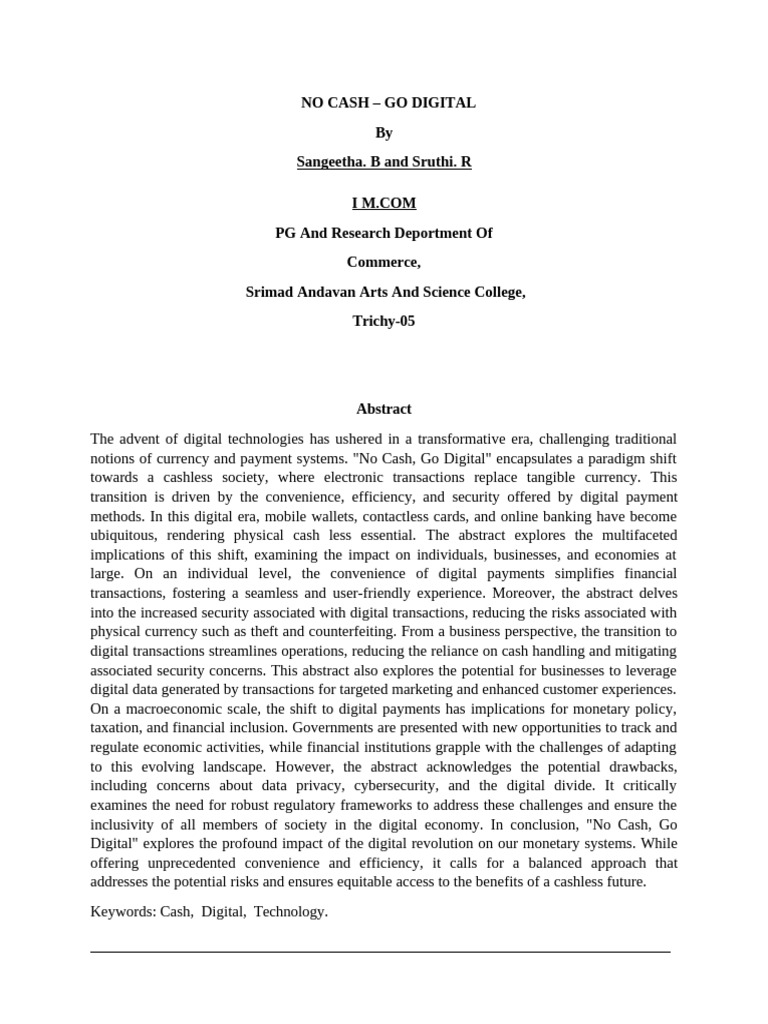 NO CASH – GO DIGITAL

By

Sangeetha. B and Sruthi. R

I M.COM

PG And Research Deportment Of

Commerce,

Srimad Andavan Arts And Science College,

Trichy-05

Abstract

The advent of digital technologies has ushered in a transformative era, challenging traditional notions of currency and payment systems. "No Cash, Go Digital" encapsulates a paradigm shift towards a cashless society, where electronic transactions replace tangible currency. This transition is driven by the convenience, efficiency, and security offered by digital payment methods. In this digital era, mobile wallets, contactless cards, and online banking have become ubiquitous, rendering physical cash less essential. The abstract explores the multifaceted implications of this shift, examining the impact on individuals, businesses, and economies at large. On an individual level, the convenience of digital payments simplifies financial transactions, fostering a seamless and user-friendly experience. Moreover, the abstract delves into the increased security associated with digital transactions, reducing the risks associated with physical currency such as theft and counterfeiting. From a business perspective, the transition to digital transactions streamlines operations, reducing the reliance on cash handling and mitigating associated security concerns. This abstract also explores the potential for businesses to leverage digital data generated by transactions for targeted marketing and enhanced customer experiences. On a macroeconomic scale, the shift to digital payments has implications for monetary policy, taxation, and financial inclusion. Governments are presented with new opportunities to track and regulate economic activities, while financial institutions grapple with the challenges of adapting to this evolving landscape. However, the abstract acknowledges the potential drawbacks, including concerns about data privacy, cybersecurity, and the digital divide. It critically examines the need for robust regulatory frameworks to address these challenges and ensure the inclusivity of all members of society in the digital economy. In conclusion, "No Cash, Go Digital" explores the profound impact of the digital revolution on our monetary systems. While offering unprecedented convenience and efficiency, it calls for a balanced approach that addresses the potential risks and ensures equitable access to the benefits of a cashless future.

Keywords: Cash, Digital, Technology.